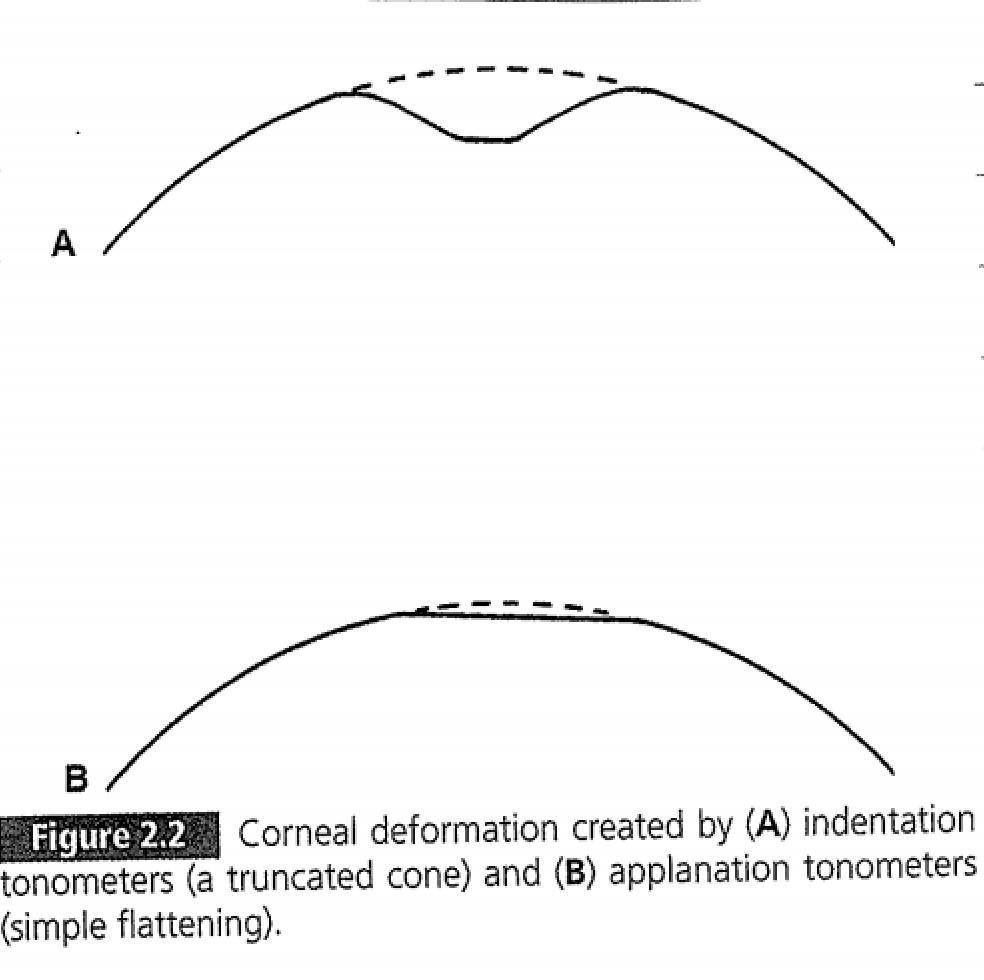 A

B

Figure 2.2 Corneal deformation created by (A) indentation tonometers (a truncated cone) and (B) applanation tonometers (simple flattening).